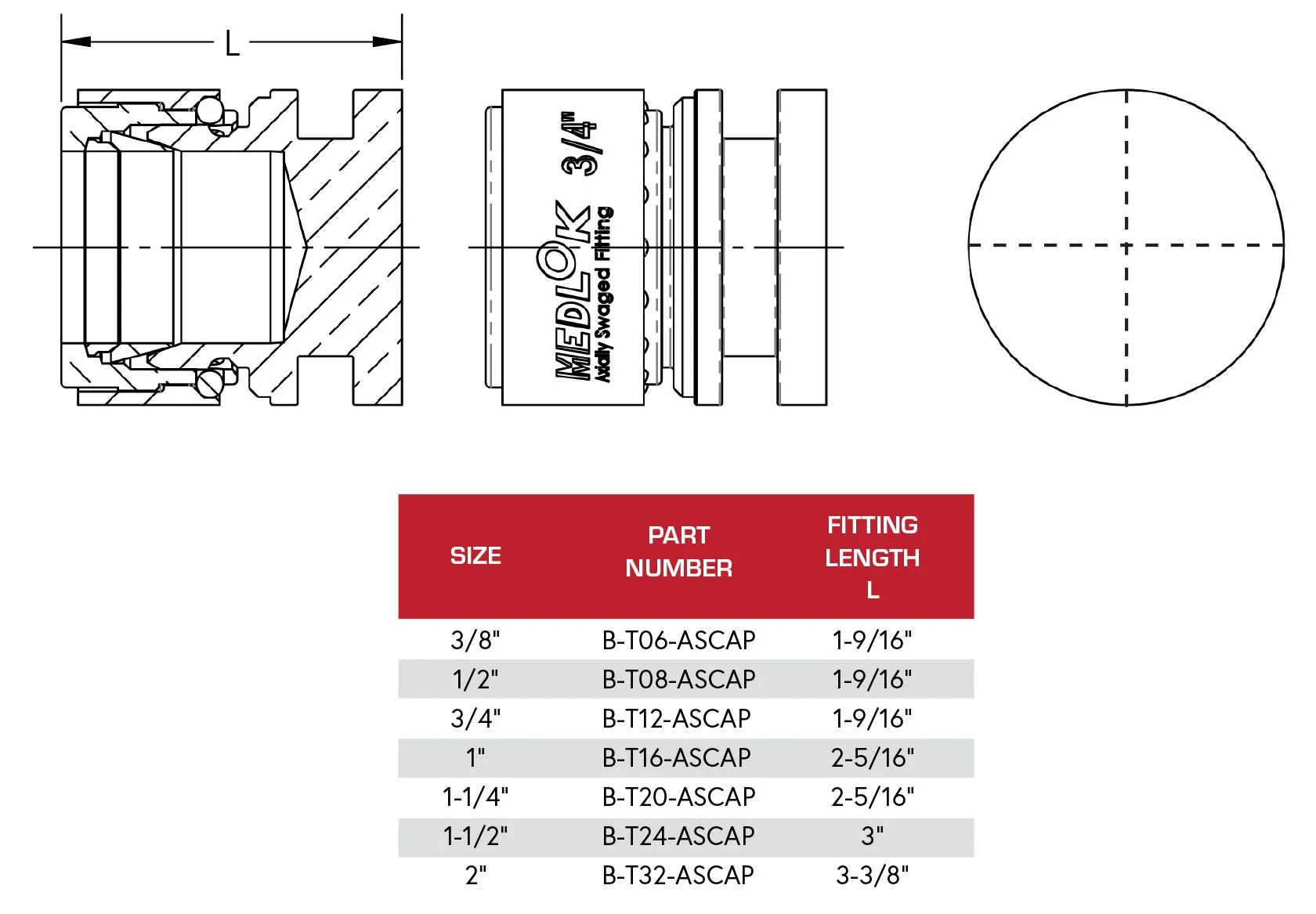 L

MEDLOK 3/4"
Axially Swaged Fitting

| SIZE | PART NUMBER | FITTING LENGTH L |
|---|---|---|
| 3/8" | B-T06-ASCAP | 1-9/16" |
| 1/2" | B-T08-ASCAP | 1-9/16" |
| 3/4" | B-T12-ASCAP | 1-9/16" |
| 1" | B-T16-ASCAP | 2-5/16" |
| 1-1/4" | B-T20-ASCAP | 2-5/16" |
| 1-1/2" | B-T24-ASCAP | 3" |
| 2" | B-T32-ASCAP | 3-3/8" |